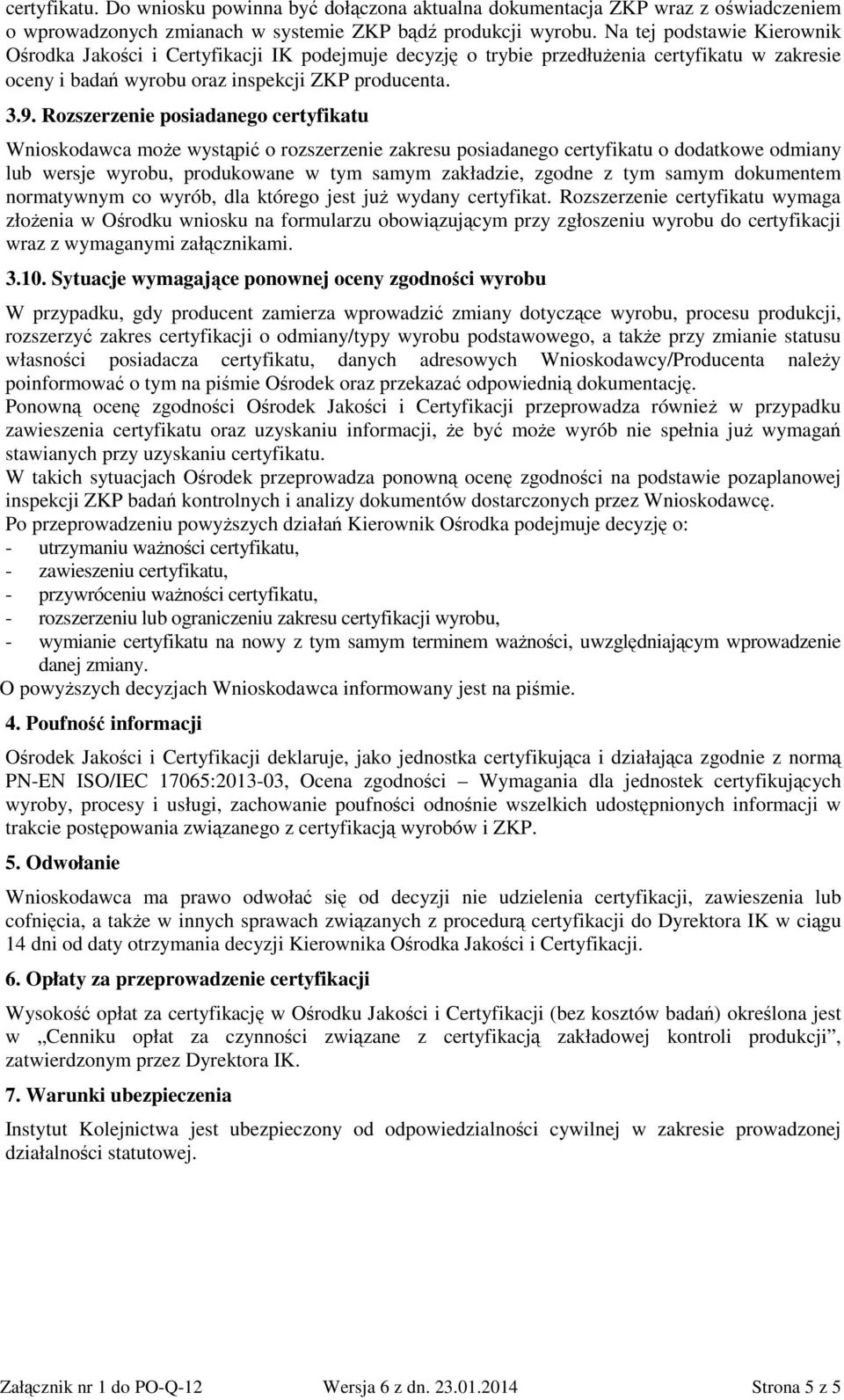 certyfikatu. Do wniosku powinna być dołączona aktualna dokumentacja ZKP wraz z oświadczeniem o wprowadzonych zmianach w systemie ZKP bądź produkcji wyrobu. Na tej podstawie Kierownik Ośrodka Jakości i Certyfikacji IK podejmuje decyzję o trybie przedłużenia certyfikatu w zakresie oceny i badań wyrobu oraz inspekcji ZKP producenta.

3.9. Rozszerzenie posiadanego certyfikatu

Wnioskodawca może wystąpić o rozszerzenie zakresu posiadanego certyfikatu o dodatkowe odmiany lub wersje wyrobu, produkowane w tym samym zakładzie, zgodne z tym samym dokumentem normatywnym co wyrób, dla którego jest już wydany certyfikat. Rozszerzenie certyfikatu wymaga złożenia w Ośrodku wniosku na formularzu obowiązującym przy zgłoszeniu wyrobu do certyfikacji wraz z wymaganymi załącznikami.

3.10. Sytuacje wymagające ponownej oceny zgodności wyrobu

W przypadku, gdy producent zamierza wprowadzić zmiany dotyczące wyrobu, procesu produkcji, rozszerzyć zakres certyfikacji o odmiany/typy wyrobu podstawowego, a także przy zmianie statusu własności posiadacza certyfikatu, danych adresowych Wnioskodawcy/Producenta należy poinformować o tym na piśmie Ośrodek oraz przekazać odpowiednią dokumentację.
Ponowną ocenę zgodności Ośrodek Jakości i Certyfikacji przeprowadza również w przypadku zawieszenia certyfikatu oraz uzyskaniu informacji, że być może wyrób nie spełnia już wymagań stawianych przy uzyskaniu certyfikatu.
W takich sytuacjach Ośrodek przeprowadza ponowną ocenę zgodności na podstawie pozaplanowej inspekcji ZKP badań kontrolnych i analizy dokumentów dostarczonych przez Wnioskodawcę.
Po przeprowadzeniu powyższych działań Kierownik Ośrodka podejmuje decyzję o:
- utrzymaniu ważności certyfikatu,
- zawieszeniu certyfikatu,
- przywróceniu ważności certyfikatu,
- rozszerzeniu lub ograniczeniu zakresu certyfikacji wyrobu,
- wymianie certyfikatu na nowy z tym samym terminem ważności, uwzględniającym wprowadzenie danej zmiany.
O powyższych decyzjach Wnioskodawca informowany jest na piśmie.

4. Poufność informacji

Ośrodek Jakości i Certyfikacji deklaruje, jako jednostka certyfikująca i działająca zgodnie z normą PN-EN ISO/IEC 17065:2013-03, Ocena zgodności – Wymagania dla jednostek certyfikujących wyroby, procesy i usługi, zachowanie poufności odnośnie wszelkich udostępnionych informacji w trakcie postępowania związanego z certyfikacją wyrobów i ZKP.

5. Odwołanie

Wnioskodawca ma prawo odwołać się od decyzji nie udzielenia certyfikacji, zawieszenia lub cofnięcia, a także w innych sprawach związanych z procedurą certyfikacji do Dyrektora IK w ciągu 14 dni od daty otrzymania decyzji Kierownika Ośrodka Jakości i Certyfikacji.

6. Opłaty za przeprowadzenie certyfikacji

Wysokość opłat za certyfikację w Ośrodku Jakości i Certyfikacji (bez kosztów badań) określona jest w „Cenniku opłat za czynności związane z certyfikacją zakładowej kontroli produkcji”, zatwierdzonym przez Dyrektora IK.

7. Warunki ubezpieczenia

Instytut Kolejnictwa jest ubezpieczony od odpowiedzialności cywilnej w zakresie prowadzonej działalności statutowej.

Załącznik nr 1 do PO-Q-12 Wersja 6 z dn. 23.01.2014 Strona 5 z 5